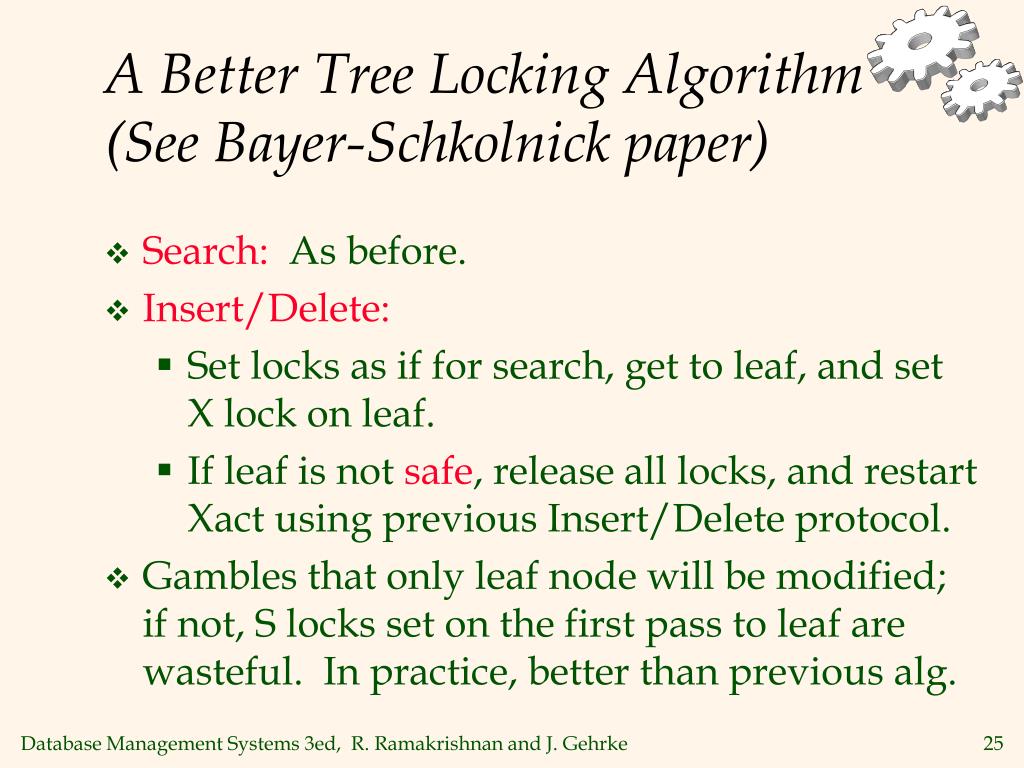 A Better Tree Locking Algorithm
(See Bayer-Schkolnick paper)

❖ Search: As before.
❖ Insert/Delete:
▪ Set locks as if for search, get to leaf, and set X lock on leaf.
▪ If leaf is not safe, release all locks, and restart Xact using previous Insert/Delete protocol.
❖ Gambles that only leaf node will be modified; if not, S locks set on the first pass to leaf are wasteful. In practice, better than previous alg.

Database Management Systems 3ed, R. Ramakrishnan and J. Gehrke

25